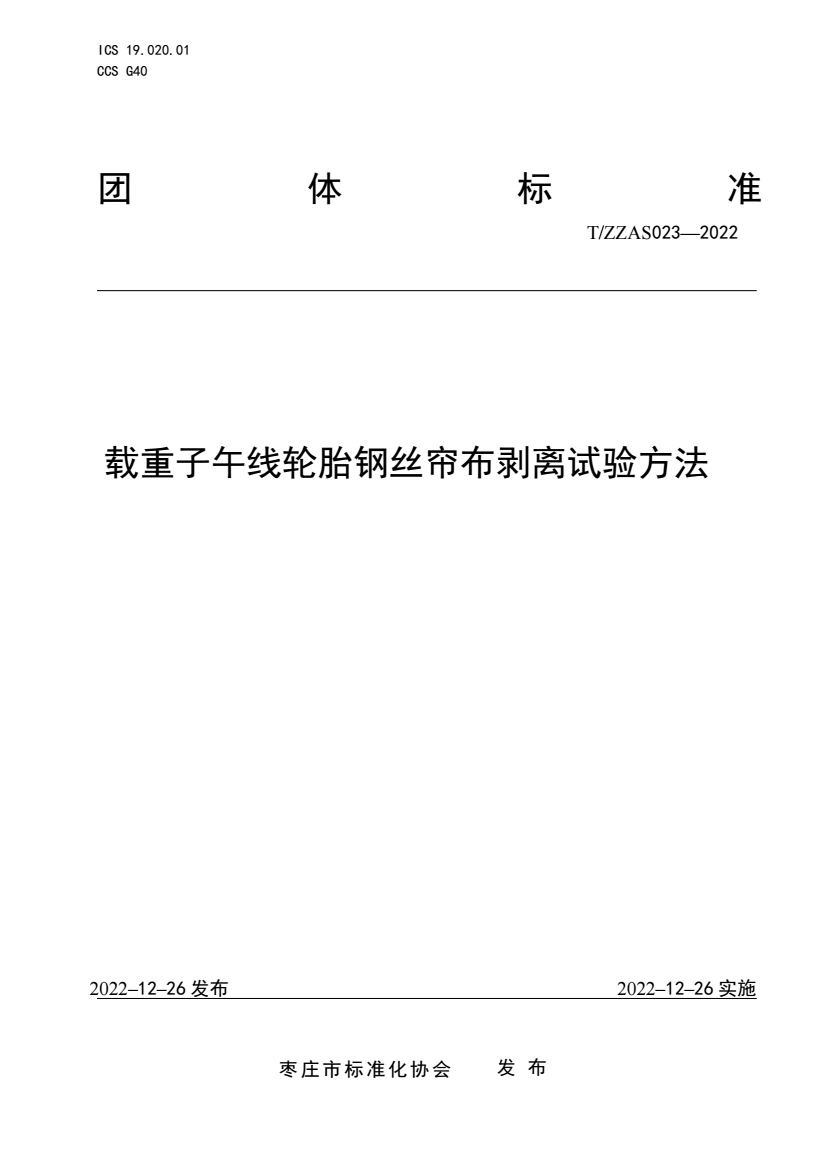 ICS 19.020.01
CCS G40

团 体 标 准

T/ZZAS023—2022

载重子午线轮胎钢丝帘布剥离试验方法

2022–12–26 发布

2022–12–26 实施

枣庄市标准化协会 发 布